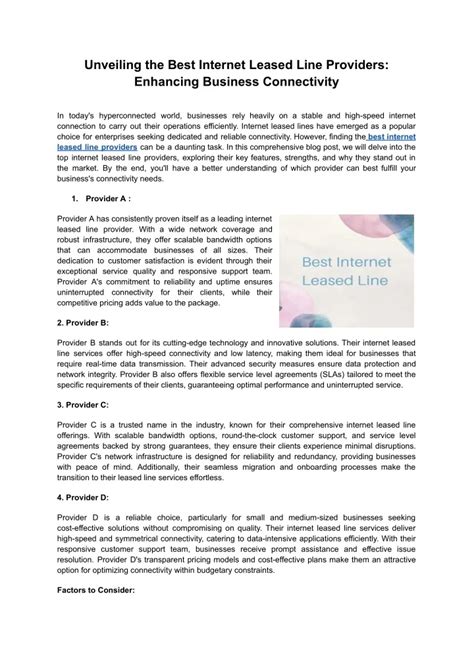 Unveiling the Best Internet Leased Line Providers: Enhancing Business Connectivity

In today's hyperconnected world, businesses rely heavily on a stable and high-speed internet connection to carry out their operations efficiently. Internet leased lines have emerged as a popular choice for enterprises seeking dedicated and reliable connectivity. However, finding the best internet leased line providers can be a daunting task. In this comprehensive blog post, we will delve into the top internet leased line providers, exploring their key features, strengths, and why they stand out in the market. By the end, you'll have a better understanding of which provider can best fulfill your business's connectivity needs.

1. Provider A :

Provider A has consistently proven itself as a leading internet leased line provider. With a wide network coverage and robust infrastructure, they offer scalable bandwidth options that can accommodate businesses of all sizes. Their dedication to customer satisfaction is evident through their exceptional service quality and responsive support team. Provider A's commitment to reliability and uptime ensures uninterrupted connectivity for their clients, while their competitive pricing adds value to the package.

Best Internet Leased Line

2. Provider B:

Provider B stands out for its cutting-edge technology and innovative solutions. Their internet leased line services offer high-speed connectivity and low latency, making them ideal for businesses that require real-time data transmission. Their advanced security measures ensure data protection and network integrity. Provider B also offers flexible service level agreements (SLAs) tailored to meet the specific requirements of their clients, guaranteeing optimal performance and uninterrupted service.

3. Provider C:

Provider C is a trusted name in the industry, known for their comprehensive internet leased line offerings. With scalable bandwidth options, round-the-clock customer support, and service level agreements backed by strong guarantees, they ensure their clients experience minimal disruptions. Provider C's network infrastructure is designed for reliability and redundancy, providing businesses with peace of mind. Additionally, their seamless migration and onboarding processes make the transition to their leased line services effortless.

4. Provider D:

Provider D is a reliable choice, particularly for small and medium-sized businesses seeking cost-effective solutions without compromising on quality. Their internet leased line services deliver high-speed and symmetrical connectivity, catering to data-intensive applications efficiently. With their responsive customer support team, businesses receive prompt assistance and effective issue resolution. Provider D's transparent pricing models and cost-effective plans make them an attractive option for optimizing connectivity within budgetary constraints.

Factors to Consider: